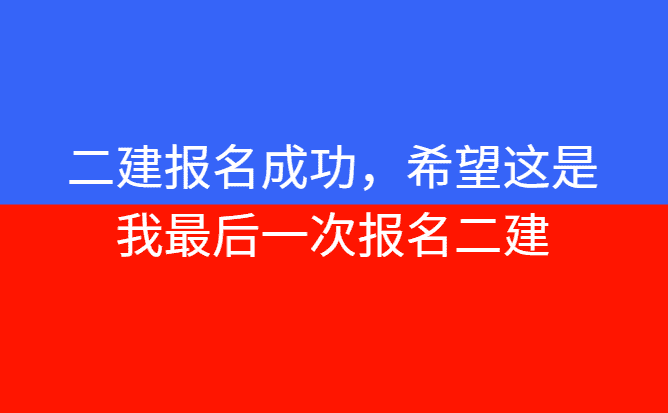 二建报名成功，希望这是我最后一次报名二建